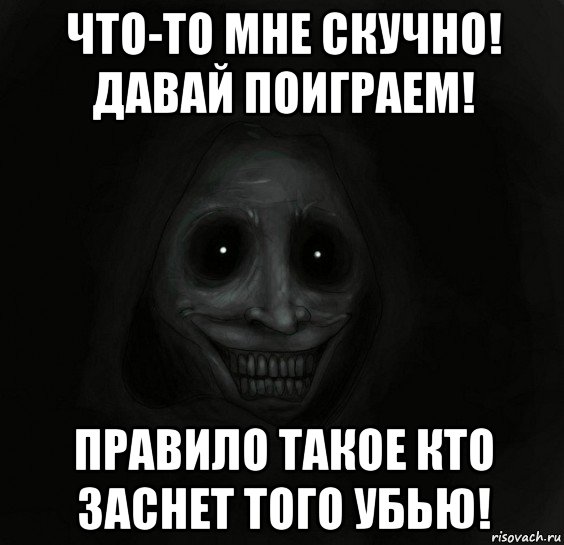 ЧТО-ТО МНЕ СКУЧНО! ДАВАЙ ПОИГРАЕМ!

ПРАВИЛО ТАКОЕ КТО ЗАСНЕТ ТОГО УБЬЮ!

risovach.ru